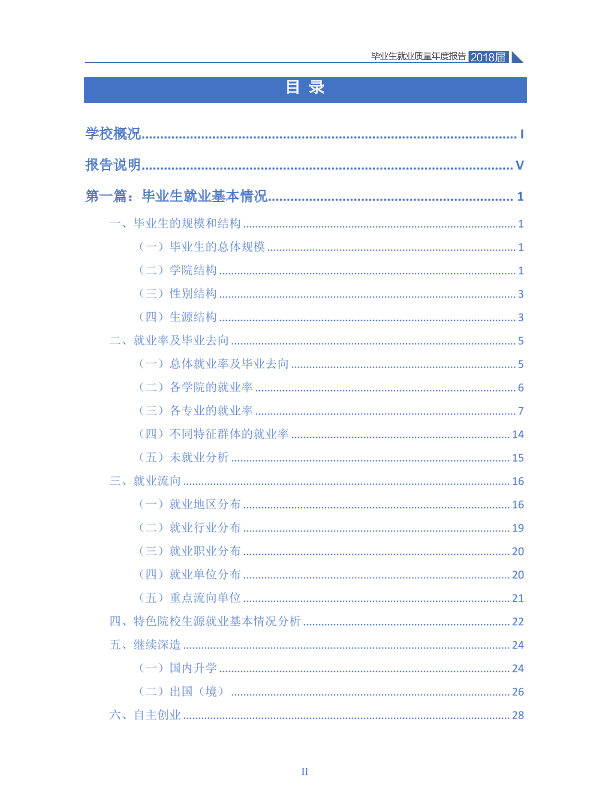 毕业生就业质量年度报告 2018届

目 录

学校概况 I

报告说明 V

第一篇：毕业生就业基本情况 1

一、毕业生的规模和结构 1

（一）毕业生的总体规模 1

（二）学院结构 1

（三）性别结构 3

（四）生源结构 3

二、就业率及毕业去向 5

（一）总体就业率及毕业去向 5

（二）各学院的就业率 6

（三）各专业的就业率 7

（四）不同特征群体的就业率 14

（五）未就业分析 15

三、就业流向 16

（一）就业地区分布 16

（二）就业行业分布 19

（三）就业职业分布 20

（四）就业单位分布 20

（五）重点流向单位 21

四、特色院校生源就业基本情况分析 22

五、继续深造 24

（一）国内升学 24

（二）出国（境） 26

六、自主创业 28

II